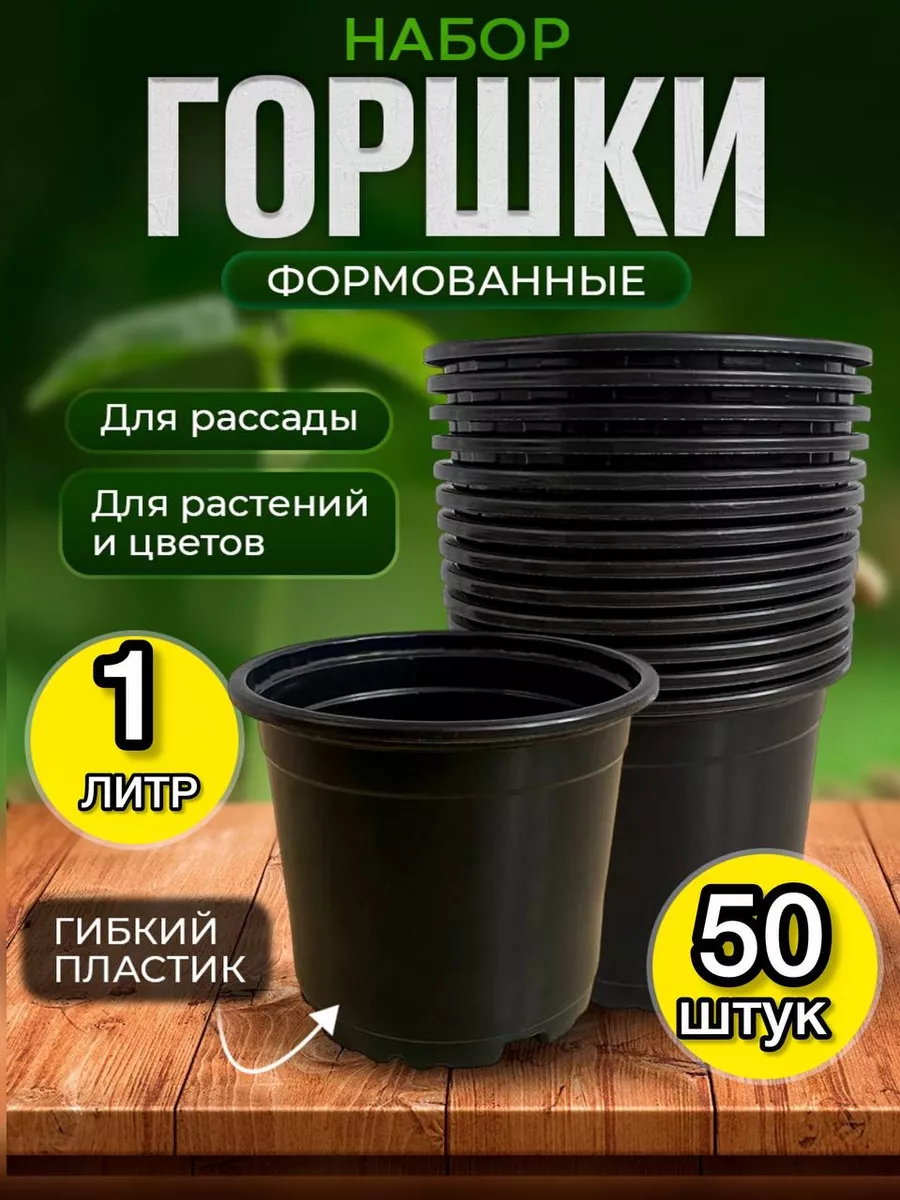 НАБОР
ГОРШКИ
ФОРМОВАННЫЕ

Для рассады

Для растений и цветов

1
ЛИТР

ГИБКИЙ ПЛАСТИК

50
ШТУК